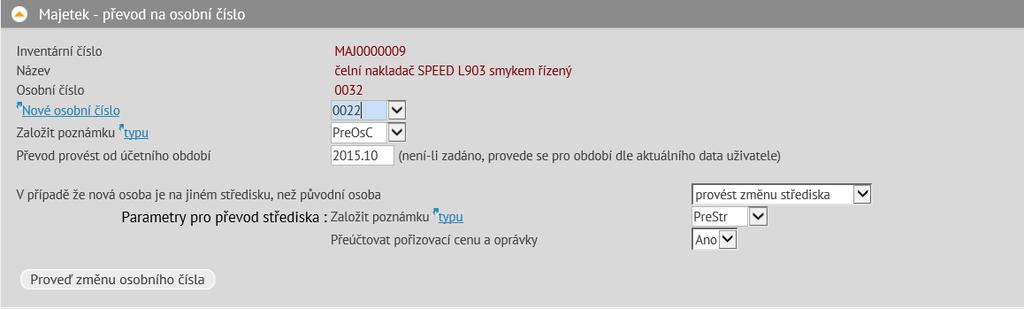 Majetek - převod na osobní číslo

Inventární číslo MAJ0000009
Název čelní nakladač SPEED L903 smykem řízený
Osobní číslo 0032
Nové osobní číslo 0022
Založit poznámku typu PreOsC
Převod provést od účetního období 2015.10 (není-li zadáno, provede se pro období dle aktuálního data uživatele)

V případě že nová osoba je na jiném středisku, než původní osoba provést změnu střediska
Parametry pro převod střediska : Založit poznámku typu PreStr
Přeúčtovat pořizovací cenu a oprávky Ano

Proveď změnu osobního čísla